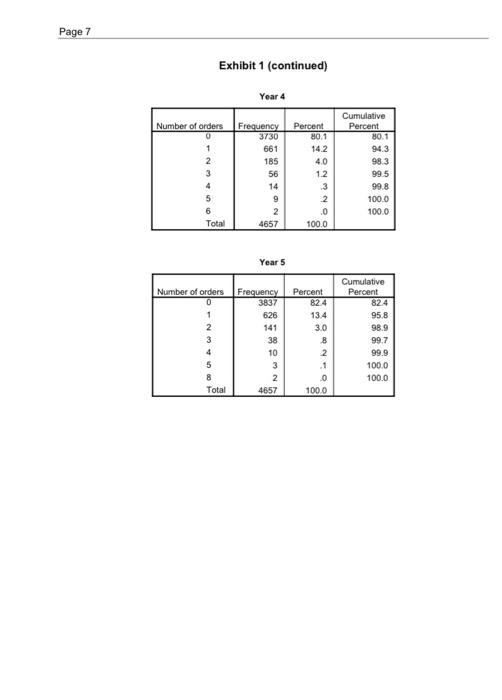 Page 7

Exhibit 1 (continued)

Year 4

| Number of orders | Frequency | Percent | Cumulative Percent |
|---|---|---|---|
| 0 | 3730 | 80.1 | 80.1 |
| 1 | 661 | 14.2 | 94.3 |
| 2 | 185 | 4.0 | 98.3 |
| 3 | 56 | 1.2 | 99.5 |
| 4 | 14 | .3 | 99.8 |
| 5 | 9 | .2 | 100.0 |
| 6 | 2 | .0 | 100.0 |
| Total | 4657 | 100.0 | |

Year 5

| Number of orders | Frequency | Percent | Cumulative Percent |
|---|---|---|---|
| 0 | 3837 | 82.4 | 82.4 |
| 1 | 626 | 13.4 | 95.8 |
| 2 | 141 | 3.0 | 98.9 |
| 3 | 38 | .8 | 99.7 |
| 4 | 10 | .2 | 99.9 |
| 5 | 3 | .1 | 100.0 |
| 8 | 2 | .0 | 100.0 |
| Total | 4657 | 100.0 | |